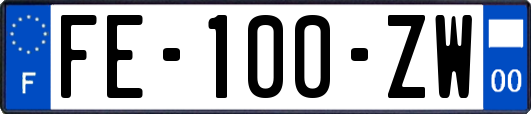 F
FE-100-ZW
00